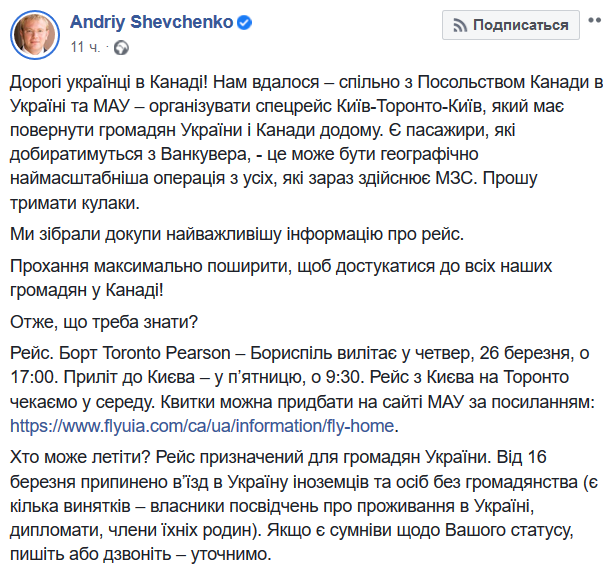 Andriy Shevchenko
11 ч.

Подписаться

Дорогі українці в Канаді! Нам вдалося – спільно з Посольством Канади в Україні та МАУ – організувати спецрейс Київ-Торонто-Київ, який має повернути громадян України і Канади додому. Є пасажири, які добиратимуться з Ванкувера, - це може бути географічно наймасштабніша операція з усіх, які зараз здійснює МЗС. Прошу тримати кулаки.

Ми зібрали докупи найважливішу інформацію про рейс.

Прохання максимально поширити, щоб достукатися до всіх наших громадян у Канаді!

Отже, що треба знати?

Рейс. Борт Toronto Pearson – Бориспіль вилітає у четвер, 26 березня, о 17:00. Приліт до Києва – у п'ятницю, о 9:30. Рейс з Києва на Торонто чекаємо у середу. Квитки можна придбати на сайті МАУ за посиланням: https://www.flyuia.com/ca/ua/information/fly-home.

Хто може летіти? Рейс призначений для громадян України. Від 16 березня припинено в'їзд в Україну іноземців та осіб без громадянства (є кілька винятків – власники посвідчень про проживання в Україні, дипломати, члени їхніх родин). Якщо є сумніви щодо Вашого статусу, пишіть або дзвоніть – уточнимо.